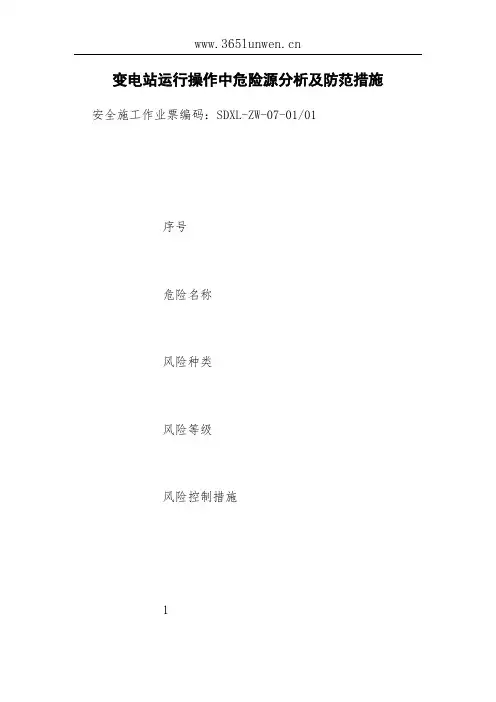 www.365lunwen.cn

变电站运行操作中危险源分析及防范措施

安全施工作业票编码：SDXL-ZW-07-01/01

序号

危险名称

风险种类

风险等级

风险控制措施

1